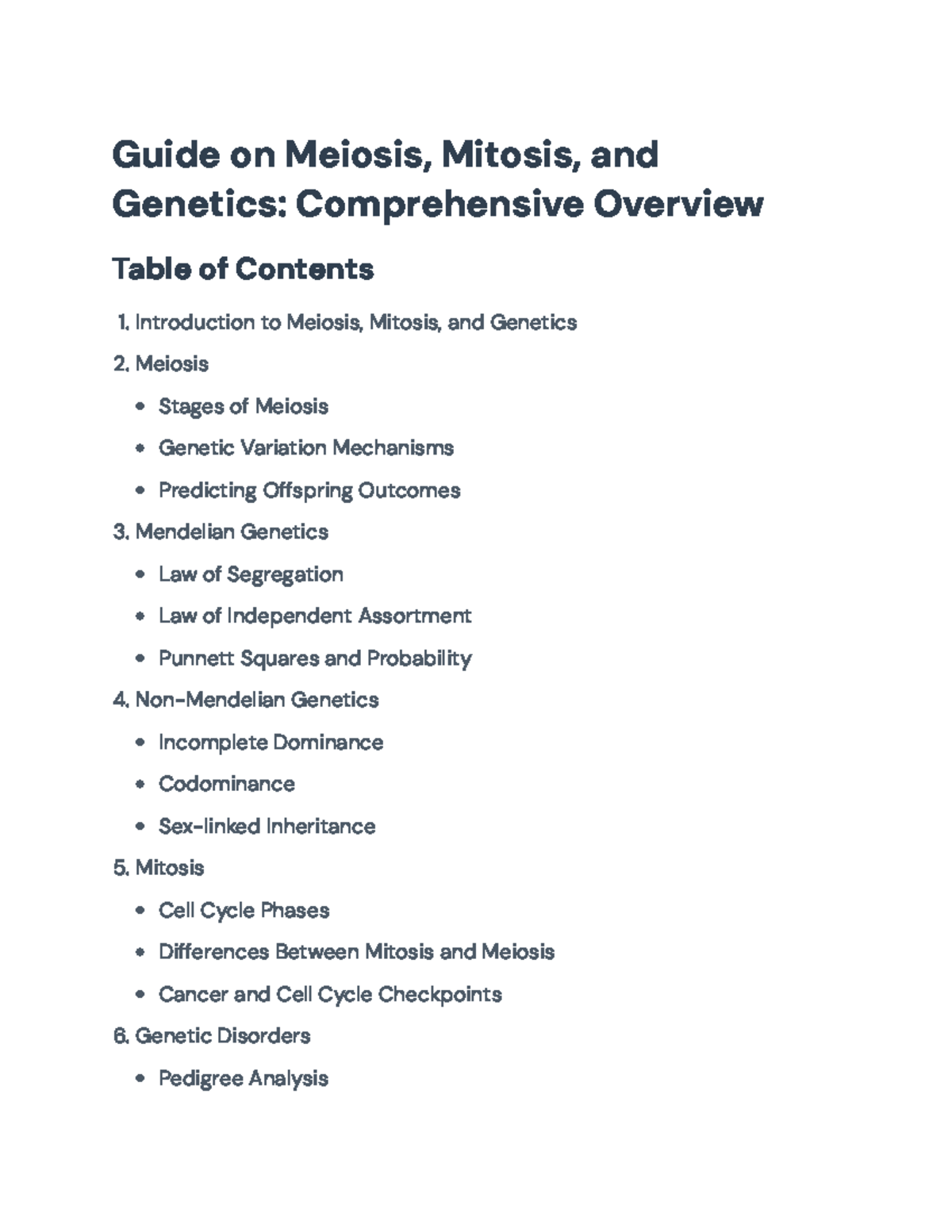 Guide on Meiosis, Mitosis, and Genetics: Comprehensive Overview

Table of Contents

1. Introduction to Meiosis, Mitosis, and Genetics

2. Meiosis

• Stages of Meiosis

• Genetic Variation Mechanisms

• Predicting Offspring Outcomes

3. Mendelian Genetics

• Law of Segregation

• Law of Independent Assortment

• Punnett Squares and Probability

4. Non-Mendelian Genetics

• Incomplete Dominance

• Codominance

• Sex-linked Inheritance

5. Mitosis

• Cell Cycle Phases

• Differences Between Mitosis and Meiosis

• Cancer and Cell Cycle Checkpoints

6. Genetic Disorders

• Pedigree Analysis